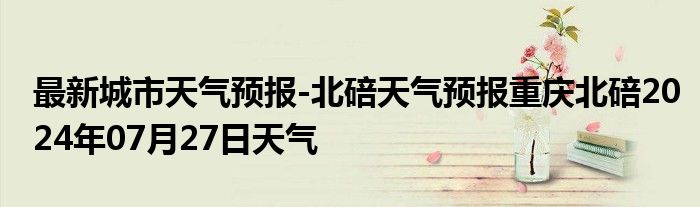 最新城市天气预报-北碚天气预报重庆北碚2024年07月27日天气